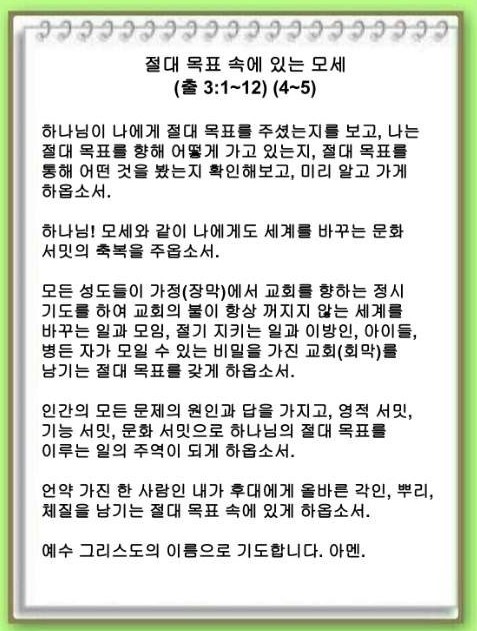 절대 목표 속에 있는 모세
(출 3:1~12) (4~5)

하나님이 나에게 절대 목표를 주셨는지를 보고, 나는 절대 목표를 향해 어떻게 가고 있는지, 절대 목표를 통해 어떤 것을 봤는지 확인해보고, 미리 알고 가게 하옵소서.

하나님! 모세와 같이 나에게도 세계를 바꾸는 문화 서밋의 축복을 주옵소서.

모든 성도들이 가정(장막)에서 교회를 향하는 정시 기도를 하여 교회의 불이 항상 꺼지지 않는 세계를 바꾸는 일과 모임, 절기 지키는 일과 이방인, 아이들, 병든 자가 모일 수 있는 비밀을 가진 교회(회막)를 남기는 절대 목표를 갖게 하옵소서.

인간의 모든 문제의 원인과 답을 가지고, 영적 서밋, 기능 서밋, 문화 서밋으로 하나님의 절대 목표를 이루는 일의 주역이 되게 하옵소서.

언약 가진 한 사람인 내가 후대에게 올바른 각인, 뿌리, 체질을 남기는 절대 목표 속에 있게 하옵소서.

예수 그리스도의 이름으로 기도합니다. 아멘.